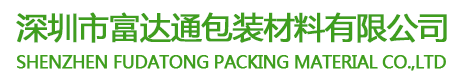 深圳市富达通包装材料有限公司
SHENZHEN FUDATONG PACKING MATERIAL CO.,LTD